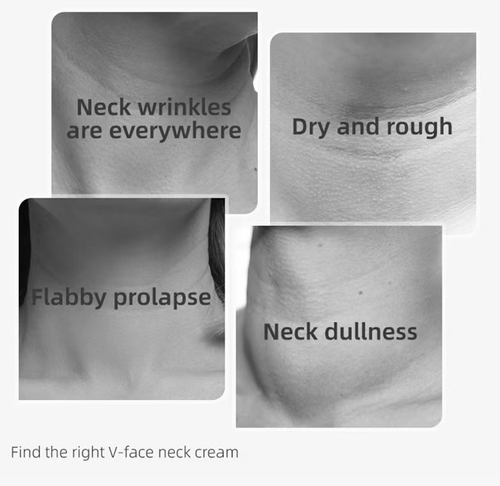 Neck wrinkles are everywhere

Dry and rough

Flabby prolapse

Neck dullness

Find the right V-face neck cream